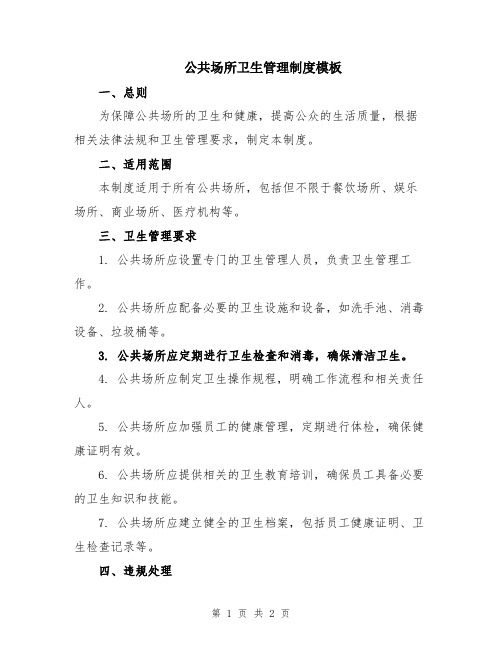 公共场所卫生管理制度模板

一、总则

为保障公共场所的卫生和健康，提高公众的生活质量，根据相关法律法规和卫生管理要求，制定本制度。

二、适用范围

本制度适用于所有公共场所，包括但不限于餐饮场所、娱乐场所、商业场所、医疗机构等。

三、卫生管理要求

1. 公共场所应设置专门的卫生管理人员，负责卫生管理工作。

2. 公共场所应配备必要的卫生设施和设备，如洗手池、消毒设备、垃圾桶等。

3. 公共场所应定期进行卫生检查和消毒，确保清洁卫生。

4. 公共场所应制定卫生操作规程，明确工作流程和相关责任人。

5. 公共场所应加强员工的健康管理，定期进行体检，确保健康证明有效。

6. 公共场所应提供相关的卫生教育培训，确保员工具备必要的卫生知识和技能。

7. 公共场所应建立健全的卫生档案，包括员工健康证明、卫生检查记录等。

四、违规处理

第 1 页 共 2 页